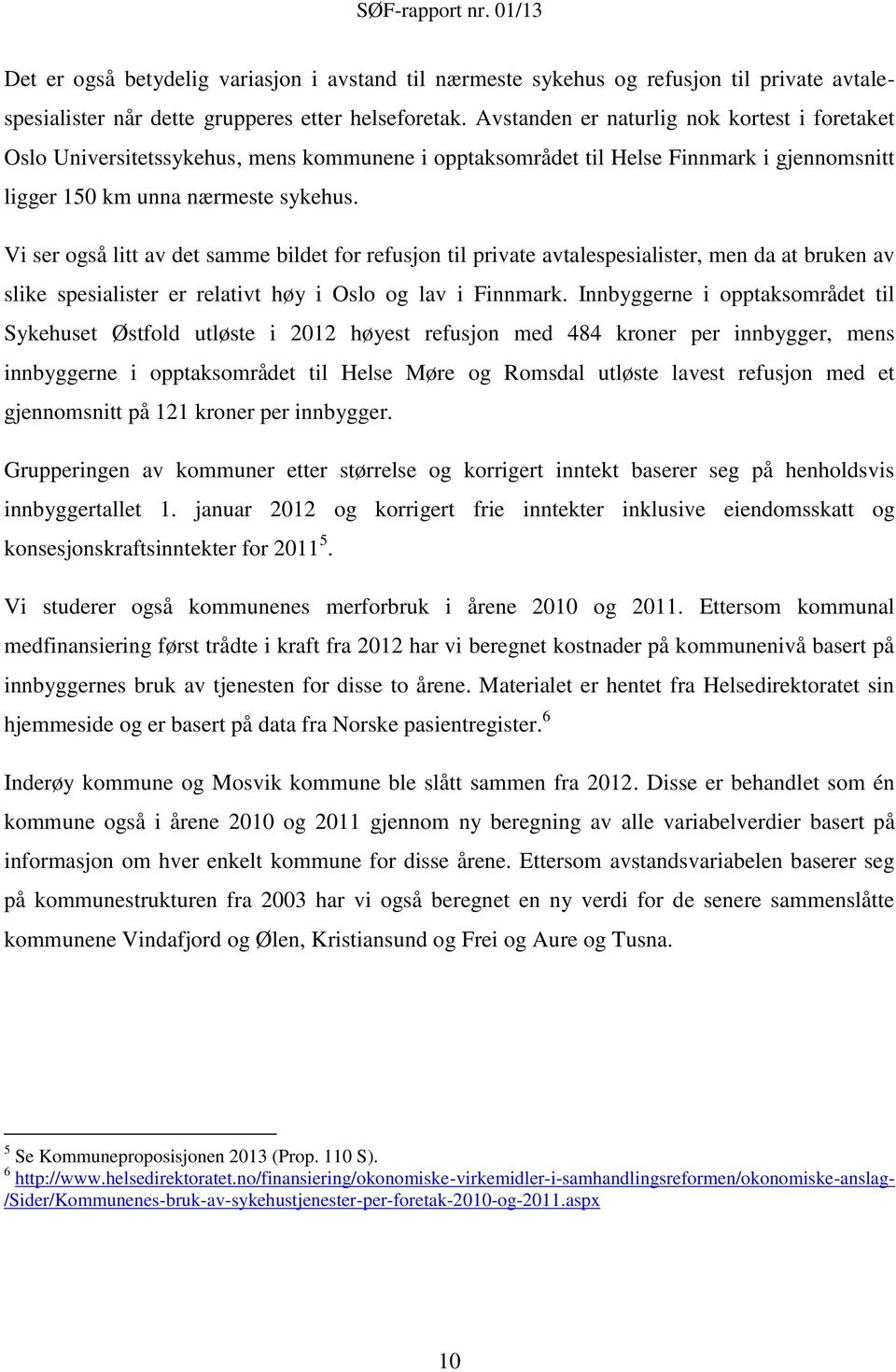 SØF-rapport nr. 01/13

Det er også betydelig variasjon i avstand til nærmeste sykehus og refusjon til private avtalespesialister når dette grupperes etter helseforetak. Avstanden er naturlig nok kortest i foretaket Oslo Universitetssykehus, mens kommunene i opptaksområdet til Helse Finnmark i gjennomsnitt ligger 150 km unna nærmeste sykehus.

Vi ser også litt av det samme bildet for refusjon til private avtalespesialister, men da at bruken av slike spesialister er relativt høy i Oslo og lav i Finnmark. Innbyggerne i opptaksområdet til Sykehuset Østfold utløste i 2012 høyest refusjon med 484 kroner per innbygger, mens innbyggerne i opptaksområdet til Helse Møre og Romsdal utløste lavest refusjon med et gjennomsnitt på 121 kroner per innbygger.

Grupperingen av kommuner etter størrelse og korrigert inntekt baserer seg på henholdsvis innbyggertallet 1. januar 2012 og korrigert frie inntekter inklusive eiendomsskatt og konsesjonskraftsinntekter for 2011$^5$.

Vi studerer også kommunenes merforbruk i årene 2010 og 2011. Ettersom kommunal medfinansiering først trådte i kraft fra 2012 har vi beregnet kostnader på kommunenivå basert på innbyggernes bruk av tjenesten for disse to årene. Materialet er hentet fra Helsedirektoratet sin hjemmeside og er basert på data fra Norske pasientregister.$^6$

Inderøy kommune og Mosvik kommune ble slått sammen fra 2012. Disse er behandlet som én kommune også i årene 2010 og 2011 gjennom ny beregning av alle variabelverdier basert på informasjon om hver enkelt kommune for disse årene. Ettersom avstandsvariabelen baserer seg på kommunestrukturen fra 2003 har vi også beregnet en ny verdi for de senere sammenslåtte kommunene Vindafjord og Ølen, Kristiansund og Frei og Aure og Tusna.

$^5$ Se Kommuneproposisjonen 2013 (Prop. 110 S).
$^6$ http://www.helsedirektoratet.no/finansiering/okonomiske-virkemidler-i-samhandlingsreformen/okonomiske-anslag-/Sider/Kommunenes-bruk-av-sykehustjenester-per-foretak-2010-og-2011.aspx

10